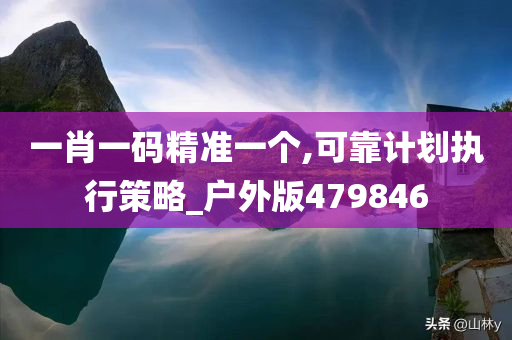 一肖一码精准一个,可靠计划执行策略_户外版479846

头条 @山林y